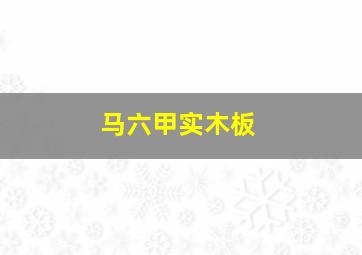 马六甲实木板